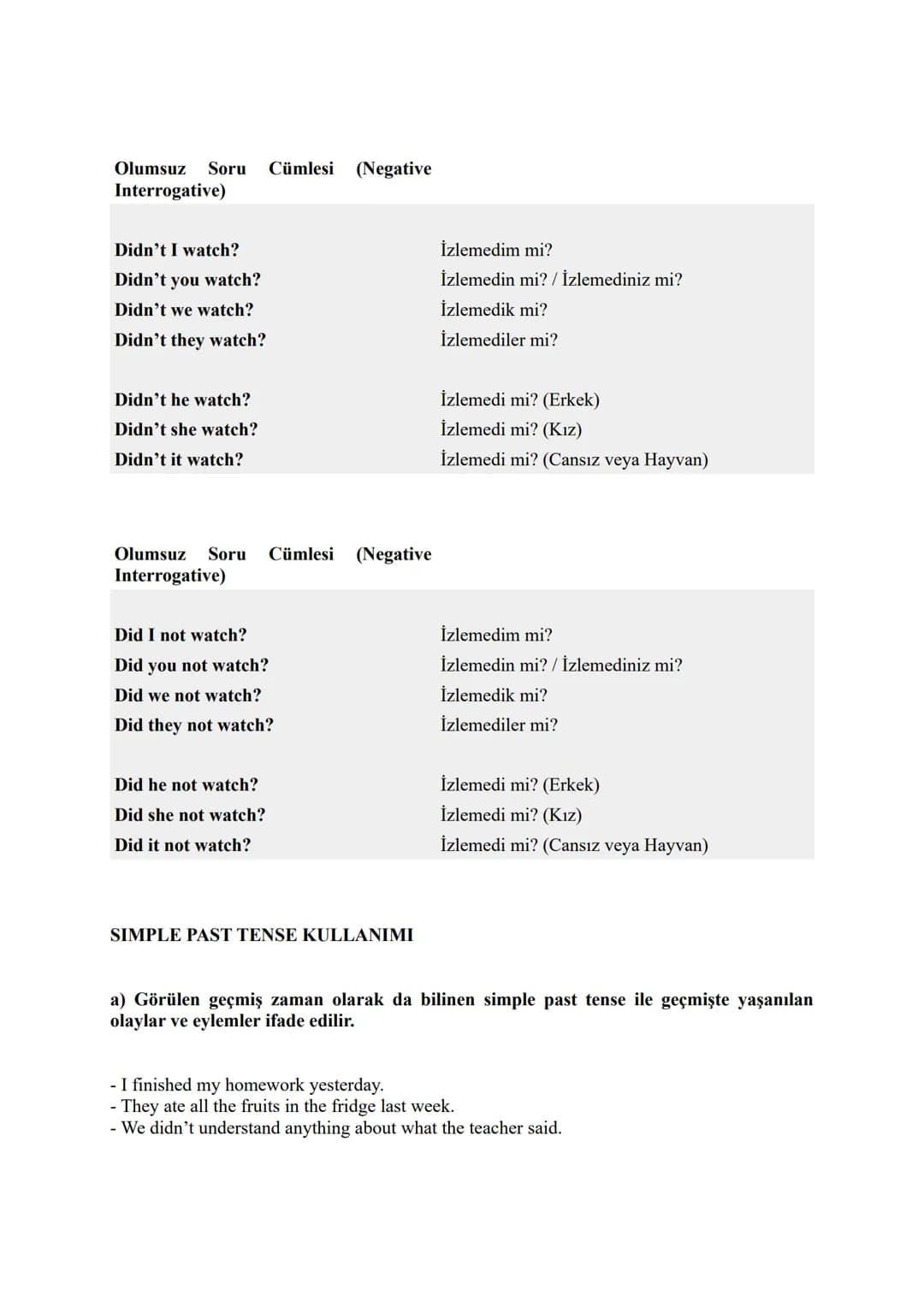 Olumsuz Soru Cümlesi (Negative Interrogative)

| | |
|---|---|
| Didn't I watch? | İzlemedim mi? |
| Didn't you watch? | İzlemedin mi? / İzlemediniz mi? |
| Didn't we watch? | İzlemedik mi? |
| Didn't they watch? | İzlemediler mi? |
| Didn't he watch? | İzlemedi mi? (Erkek) |
| Didn't she watch? | İzlemedi mi? (Kız) |
| Didn't it watch? | İzlemedi mi? (Cansız veya Hayvan) |

Olumsuz Soru Cümlesi (Negative Interrogative)

| | |
|---|---|
| Did I not watch? | İzlemedim mi? |
| Did you not watch? | İzlemedin mi? / İzlemediniz mi? |
| Did we not watch? | İzlemedik mi? |
| Did they not watch? | İzlemediler mi? |
| Did he not watch? | İzlemedi mi? (Erkek) |
| Did she not watch? | İzlemedi mi? (Kız) |
| Did it not watch? | İzlemedi mi? (Cansız veya Hayvan) |

SIMPLE PAST TENSE KULLANIMI

a) Görülen geçmiş zaman olarak da bilinen simple past tense ile geçmişte yaşanılan olaylar ve eylemler ifade edilir.

- I finished my homework yesterday.
- They ate all the fruits in the fridge last week.
- We didn't understand anything about what the teacher said.